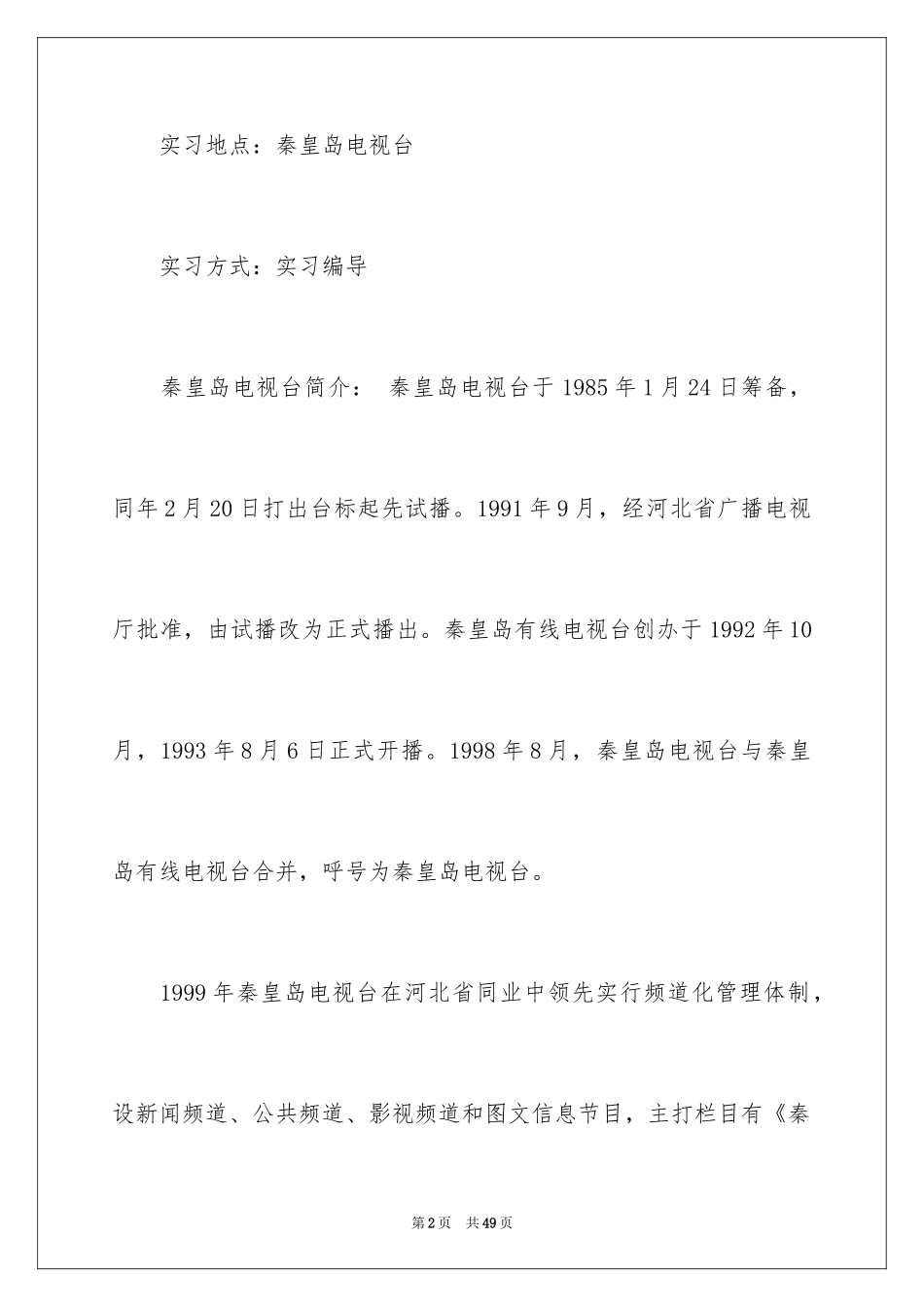 实习地点：秦皇岛电视台

实习方式：实习编导

秦皇岛电视台简介： 秦皇岛电视台于1985年1月24日筹备，同年2月20日打出台标起先试播。1991年9月，经河北省广播电视厅批准，由试播改为正式播出。秦皇岛有线电视台创办于1992年10月，1993年8月6日正式开播。1998年8月，秦皇岛电视台与秦皇岛有线电视台合并，呼号为秦皇岛电视台。

1999年秦皇岛电视台在河北省同业中领先实行频道化管理体制，设新闻频道、公共频道、影视频道和图文信息节目，主打栏目有《秦

第2页 共49页